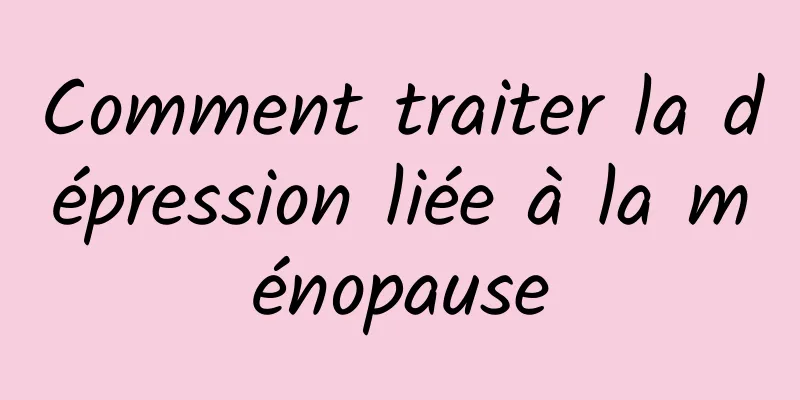 Comment traiter la dépression liée à la ménopause